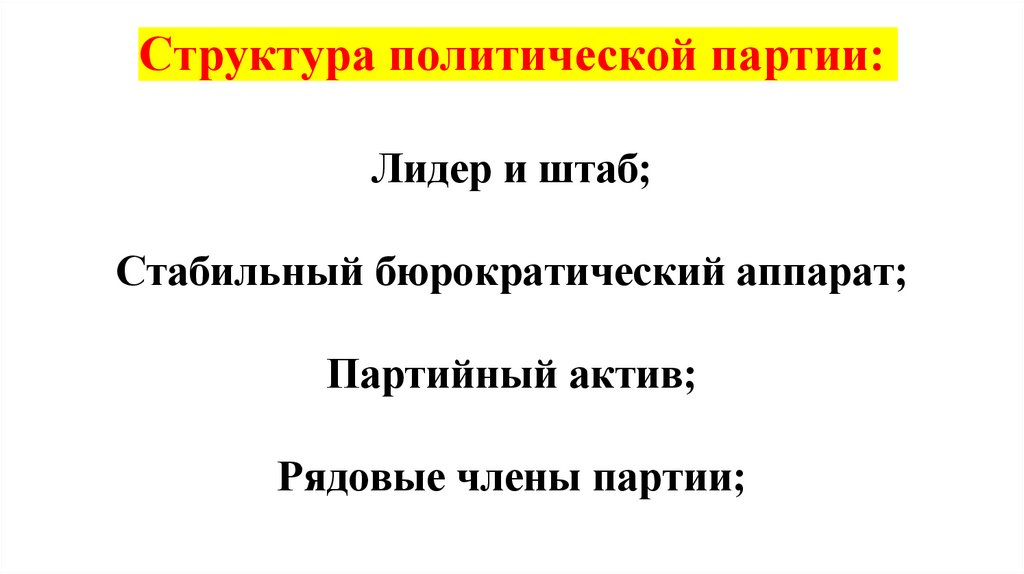 Структура политической партии:

Лидер и штаб;

Стабильный бюрократический аппарат;

Партийный актив;

Рядовые члены партии;